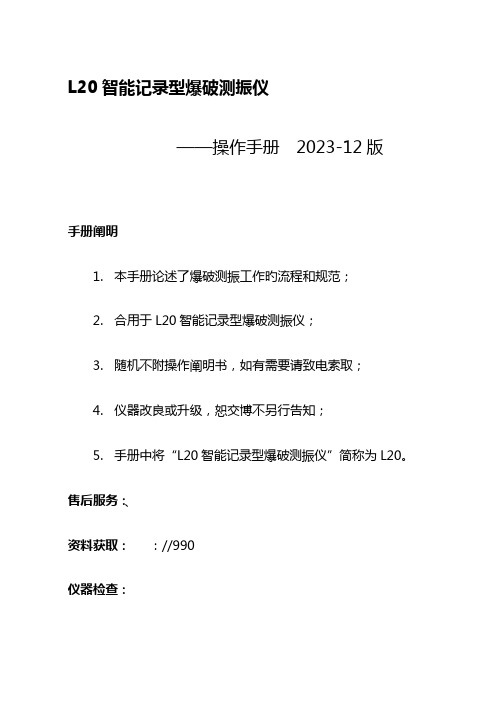 L20 智能记录型爆破测振仪

——操作手册　2023-12 版

手册阐明

1. 本手册论述了爆破测振工作的流程和规范；

2. 合用于 L20 智能记录型爆破测振仪；

3. 随机不附操作阐明书，如有需要请致电索取；

4. 仪器改良或升级，恕交博不另行告知；

5. 手册中将“L20 智能记录型爆破测振仪”简称为 L20。

售后服务：、

资料获取：　：//990

仪器检查：